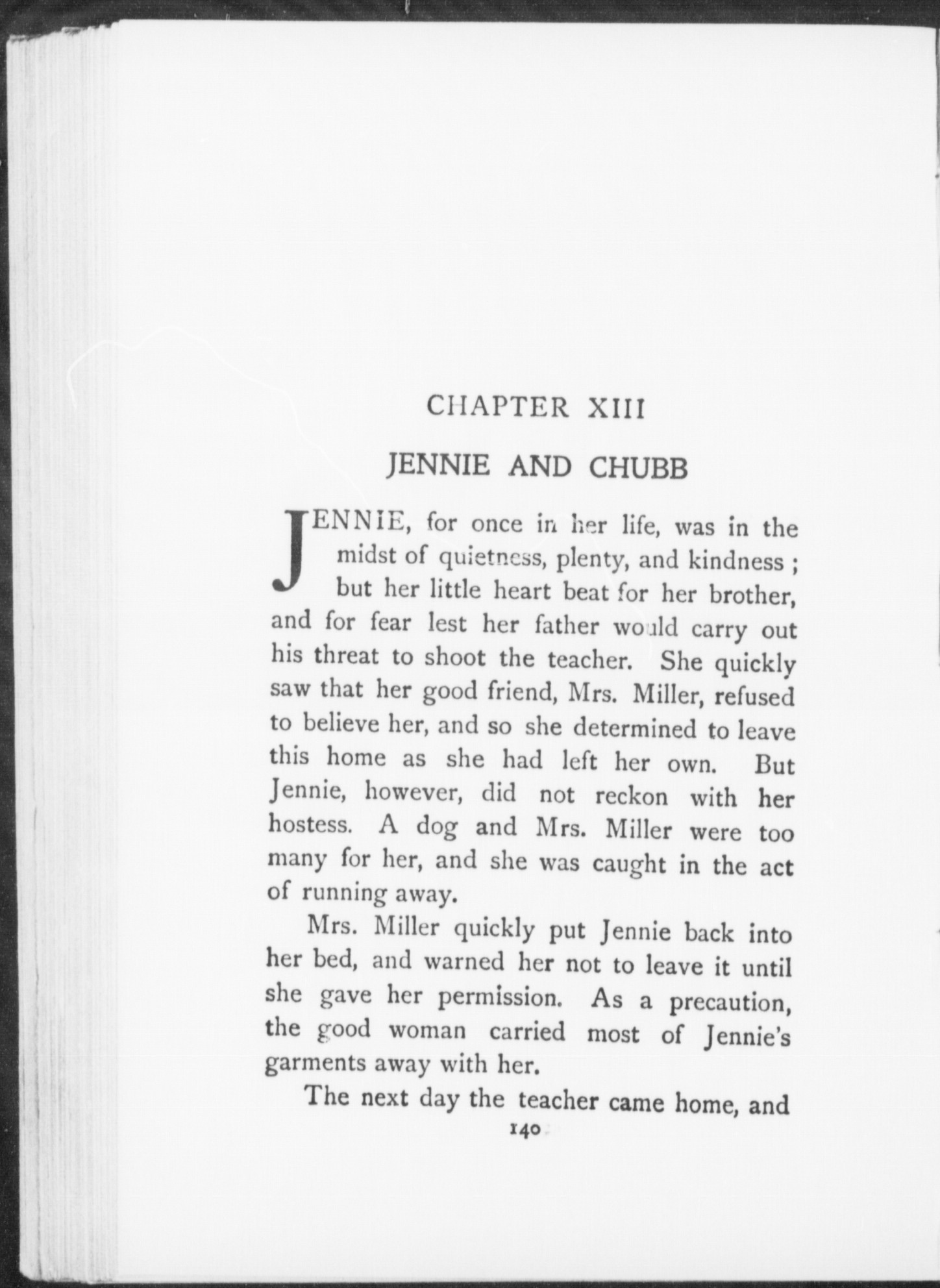 CHAPTER XIII

JENNIE AND CHUBB

JENNIE, for once in her life, was in the midst of quietness, plenty, and kindness ; but her little heart beat for her brother, and for fear lest her father would carry out his threat to shoot the teacher. She quickly saw that her good friend, Mrs. Miller, refused to believe her, and so she determined to leave this home as she had left her own. But Jennie, however, did not reckon with her hostess. A dog and Mrs. Miller were too many for her, and she was caught in the act of running away.

Mrs. Miller quickly put Jennie back into her bed, and warned her not to leave it until she gave her permission. As a precaution, the good woman carried most of Jennie's garments away with her.

The next day the teacher came home, and

140